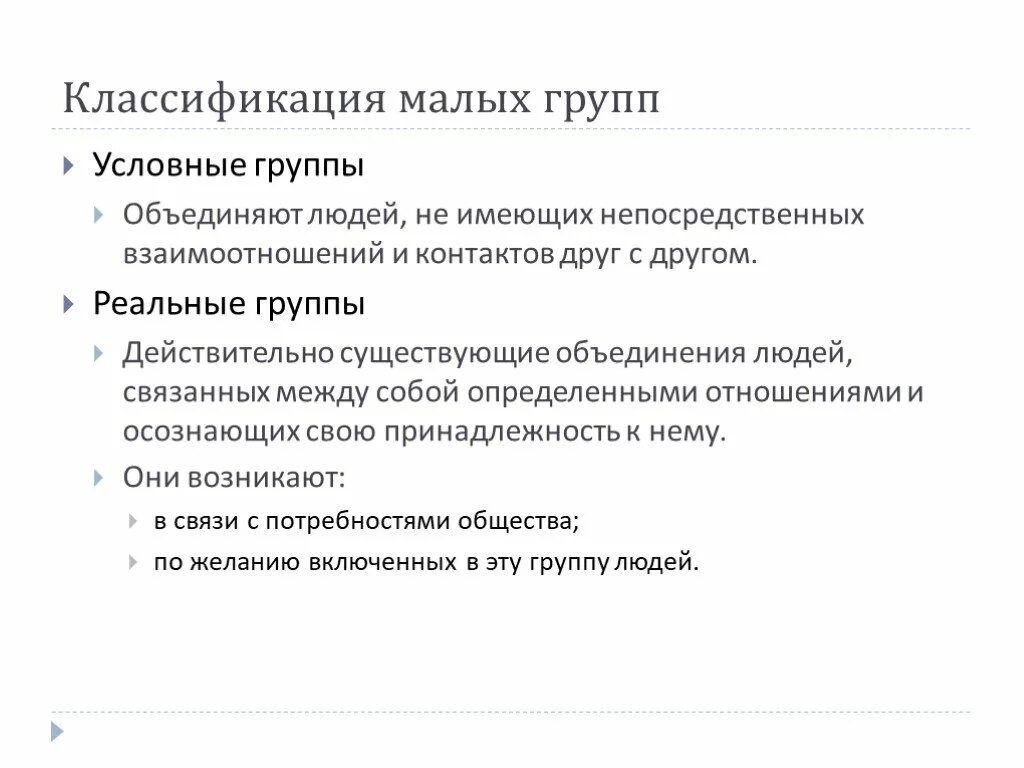 Классификация малых групп

Условные группы

Объединяют людей, не имеющих непосредственных взаимоотношений и контактов друг с другом.

Реальные группы

Действительно существующие объединения людей, связанных между собой определенными отношениями и осознающих свою принадлежность к нему.

Они возникают:

в связи с потребностями общества;

по желанию включенных в эту группу людей.